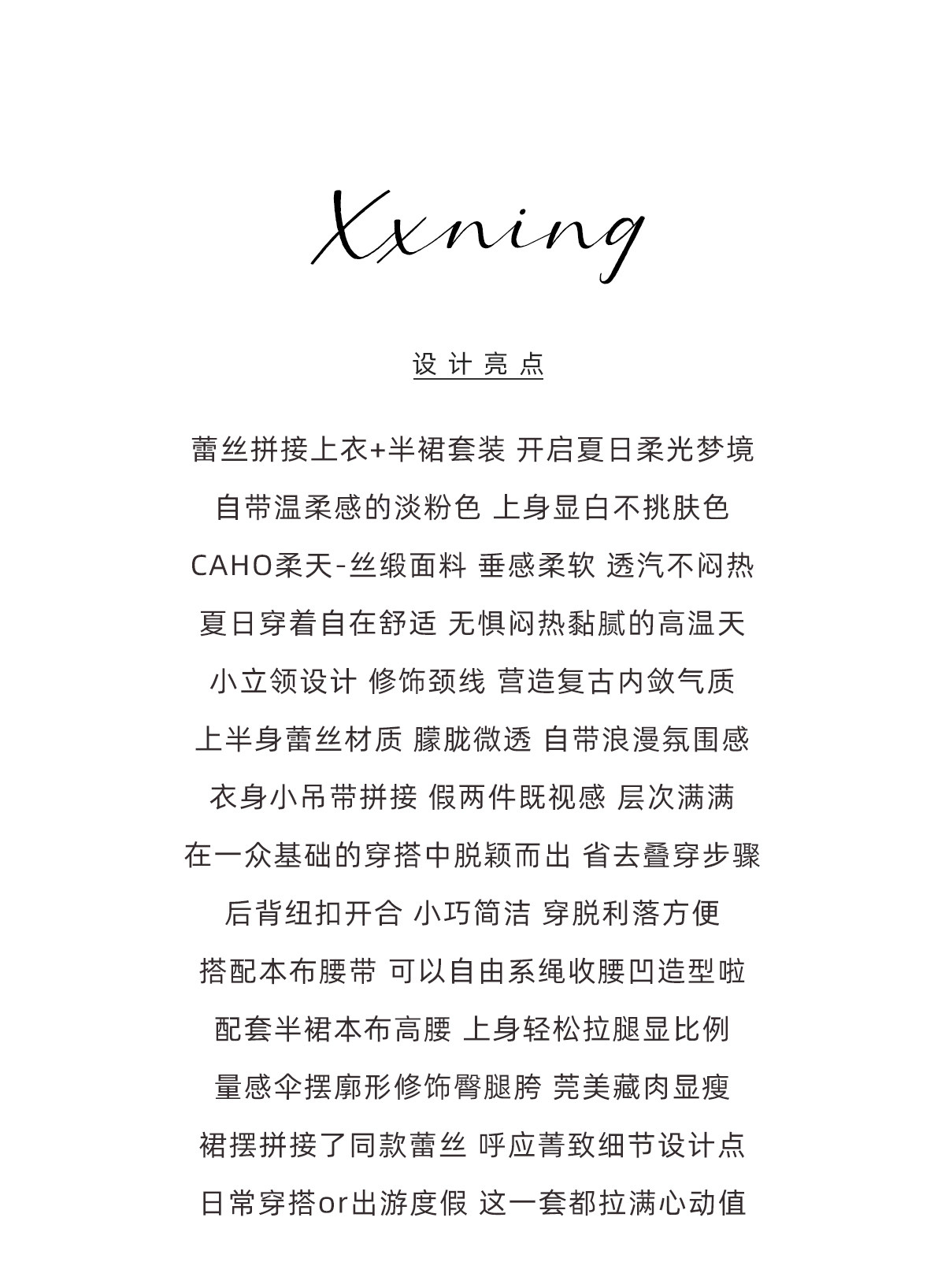 Xxning

设计亮点

蕾丝拼接上衣+半裙套装 开启夏日柔光梦境
自带温柔感的淡粉色 上身显白不挑肤色
CAHO柔天-丝缎面料 垂感柔软 透汽不闷热
夏日穿着自在舒适 无惧闷热黏腻的高温天
小立领设计 修饰颈线 营造复古内敛气质
上半身蕾丝材质 朦胧微透 自带浪漫氛围感
衣身小吊带拼接 假两件既视感 层次满满
在一众基础的穿搭中脱颖而出 省去叠穿步骤
后背纽扣开合 小巧简洁 穿脱利落方便
搭配本布腰带 可以自由系绳收腰凹造型啦
配套半裙本布高腰 上身轻松拉腿显比例
量感伞摆廓形修饰臀腿胯 莞美藏肉显瘦
裙摆拼接了同款蕾丝 呼应菁致细节设计点
日常穿搭or出游度假 这一套都拉满心动值